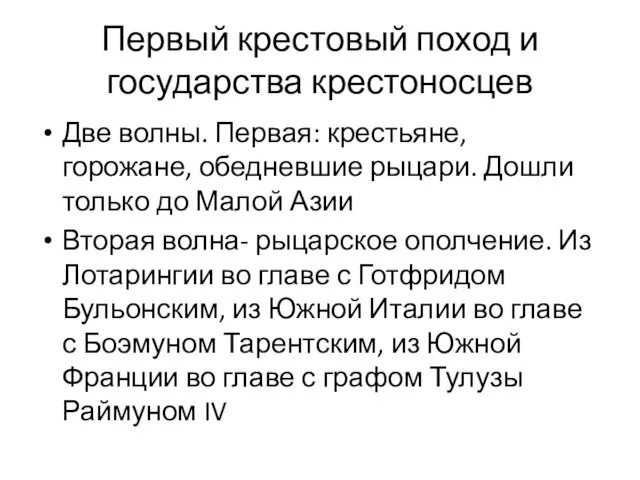 Первый крестовый поход и государства крестоносцев

• Две волны. Первая: крестьяне, горожане, обедневшие рыцари. Дошли только до Малой Азии

• Вторая волна- рыцарское ополчение. Из Лотарингии во главе с Готфридом Бульонским, из Южной Италии во главе с Боэмуном Тарентским, из Южной Франции во главе с графом Тулузы Раймуном IV